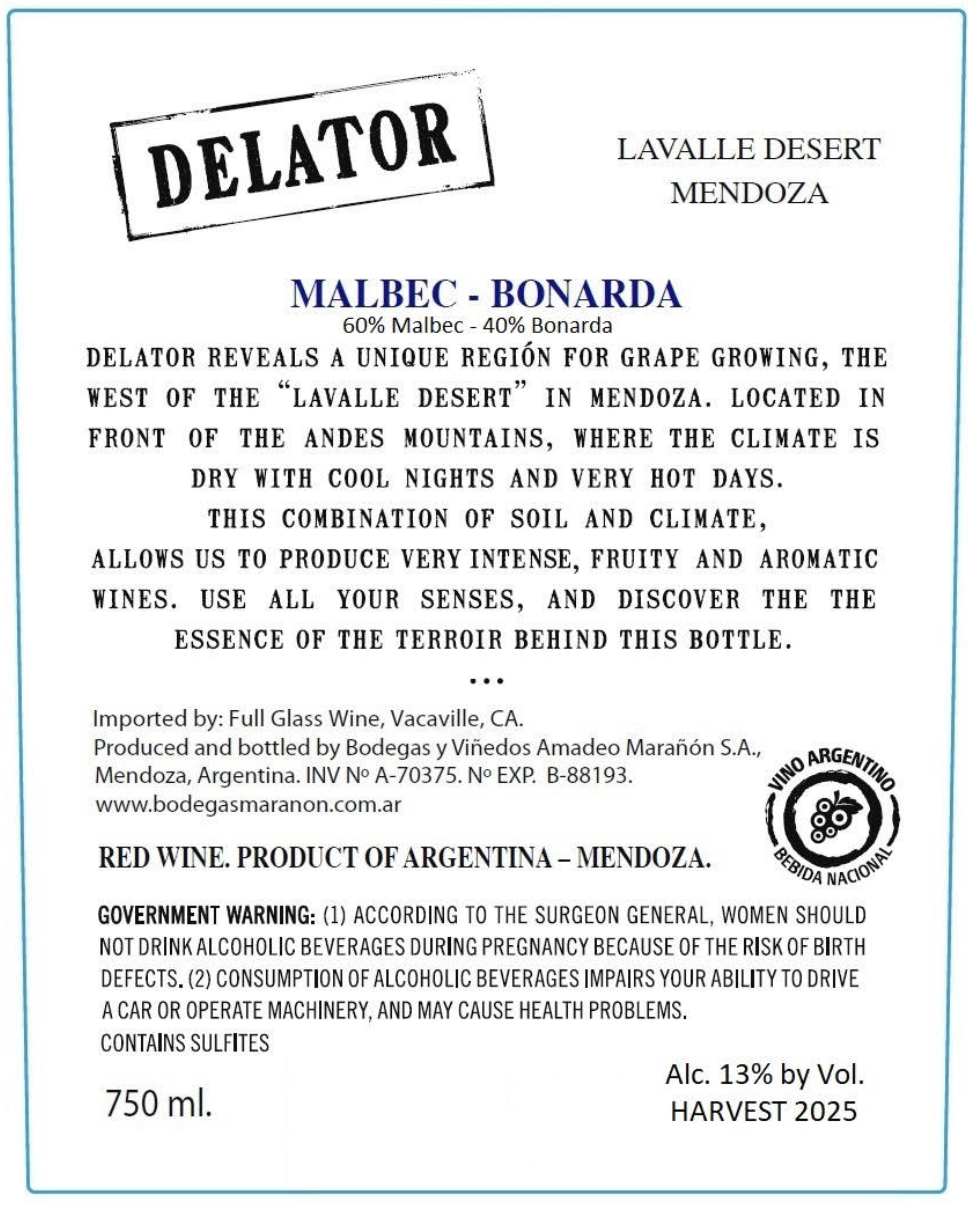 DELATOR

LAVALLE DESERT
MENDOZA

MALBEC - BONARDA
60% Malbec - 40% Bonarda

DELATOR REVEALS A UNIQUE REGIÓN FOR GRAPE GROWING, THE WEST OF THE "LAVALLE DESERT" IN MENDOZA. LOCATED IN FRONT OF THE ANDES MOUNTAINS, WHERE THE CLIMATE IS DRY WITH COOL NIGHTS AND VERY HOT DAYS.
THIS COMBINATION OF SOIL AND CLIMATE, ALLOWS US TO PRODUCE VERY INTENSE, FRUITY AND AROMATIC WINES. USE ALL YOUR SENSES, AND DISCOVER THE THE ESSENCE OF THE TERROIR BEHIND THIS BOTTLE.

...

Imported by: Full Glass Wine, Vacaville, CA.
Produced and bottled by Bodegas y Viñedos Amadeo Marañón S.A., Mendoza, Argentina. INV Nº A-70375. Nº EXP. B-88193.
www.bodegasmaranon.com.ar

VINO ARGENTINO
BEBIDA NACIONAL

RED WINE. PRODUCT OF ARGENTINA – MENDOZA.

GOVERNMENT WARNING: (1) ACCORDING TO THE SURGEON GENERAL, WOMEN SHOULD NOT DRINK ALCOHOLIC BEVERAGES DURING PREGNANCY BECAUSE OF THE RISK OF BIRTH DEFECTS. (2) CONSUMPTION OF ALCOHOLIC BEVERAGES IMPAIRS YOUR ABILITY TO DRIVE A CAR OR OPERATE MACHINERY, AND MAY CAUSE HEALTH PROBLEMS.
CONTAINS SULFITES

750 ml.

Alc. 13% by Vol.
HARVEST 2025